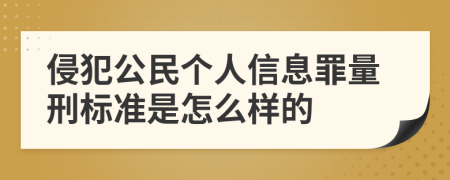 侵犯公民个人信息罪量刑标准是怎么样的